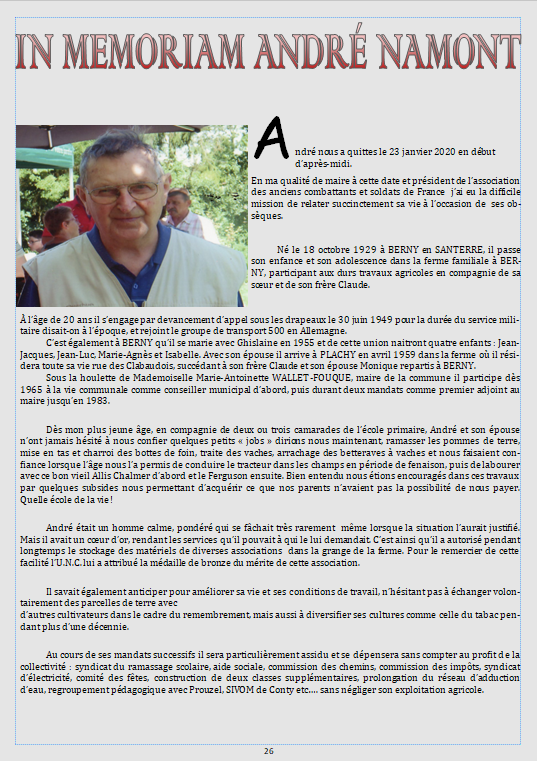 IN MEMORIAM ANDRÉ NAMONT

André nous a quittes le 23 janvier 2020 en début d'après-midi.

En ma qualité de maire à cette date et président de l'association des anciens combattants et soldats de France j'ai eu la difficile mission de relater succinctement sa vie à l'occasion de ses obsèques.

Né le 18 octobre 1929 à BERNY en SANTERRE, il passe son enfance et son adolescence dans la ferme familiale à BERNY, participant aux durs travaux agricoles en compagnie de sa sœur et de son frère Claude.

À l'âge de 20 ans il s'engage par devancement d'appel sous les drapeaux le 30 juin 1949 pour la durée du service militaire disait-on à l'époque, et rejoint le groupe de transport 500 en Allemagne.

C'est également à BERNY qu'il se marie avec Ghislaine en 1955 et de cette union naitront quatre enfants : Jean-Jacques, Jean-Luc, Marie-Agnès et Isabelle. Avec son épouse il arrive à PLACHY en avril 1959 dans la ferme où il résidera toute sa vie rue des Clabaudois, succédant à son frère Claude et son épouse Monique repartis à BERNY.

Sous la houlette de Mademoiselle Marie-Antoinette WALLET-FOUQUE, maire de la commune il participe dès 1965 à la vie communale comme conseiller municipal d'abord, puis durant deux mandats comme premier adjoint au maire jusqu'en 1983.

Dès mon plus jeune âge, en compagnie de deux ou trois camarades de l'école primaire, André et son épouse n'ont jamais hésité à nous confier quelques petits « jobs » dirions nous maintenant, ramasser les pommes de terre, mise en tas et charroi des bottes de foin, traite des vaches, arrachage des betteraves à vaches et nous faisaient confiance lorsque l'âge nous l'a permis de conduire le tracteur dans les champs en période de fenaison, puis de labourer avec ce bon vieil Allis Chalmer d'abord et le Ferguson ensuite. Bien entendu nous étions encouragés dans ces travaux par quelques subsides nous permettant d'acquérir ce que nos parents n'avaient pas la possibilité de nous payer. Quelle école de la vie !

André était un homme calme, pondéré qui se fâchait très rarement même lorsque la situation l'aurait justifié. Mais il avait un cœur d'or, rendant les services qu'il pouvait à qui le lui demandait. C'est ainsi qu'il a autorisé pendant longtemps le stockage des matériels de diverses associations dans la grange de la ferme. Pour le remercier de cette facilité l'U.N.C. lui a attribué la médaille de bronze du mérite de cette association.

Il savait également anticiper pour améliorer sa vie et ses conditions de travail, n'hésitant pas à échanger volontairement des parcelles de terre avec
d'autres cultivateurs dans le cadre du remembrement, mais aussi à diversifier ses cultures comme celle du tabac pendant plus d'une décennie.

Au cours de ses mandats successifs il sera particulièrement assidu et se dépensera sans compter au profit de la collectivité : syndicat du ramassage scolaire, aide sociale, commission des chemins, commission des impôts, syndicat d'électricité, comité des fêtes, construction de deux classes supplémentaires, prolongation du réseau d'adduction d'eau, regroupement pédagogique avec Prouzel, SIVOM de Conty etc.... sans négliger son exploitation agricole.

26